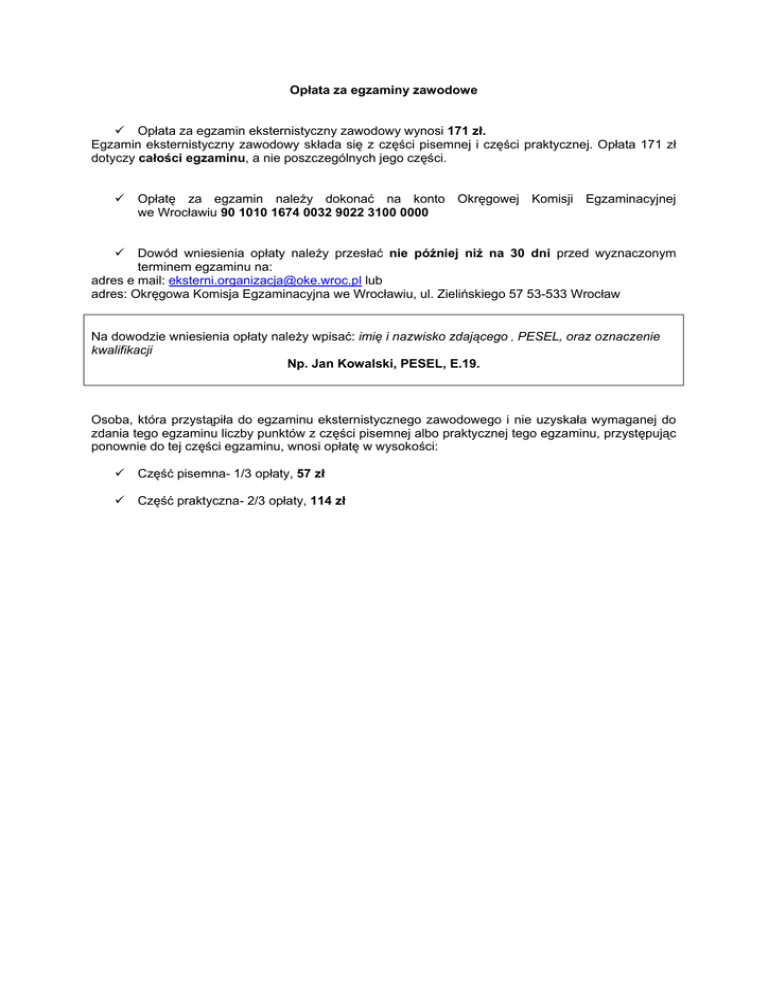 Opłata za egzaminy zawodowe

✓ Opłata za egzamin eksternistyczny zawodowy wynosi 171 zł.
Egzamin eksternistyczny zawodowy składa się z części pisemnej i części praktycznej. Opłata 171 zł dotyczy całości egzaminu, a nie poszczególnych jego części.

✓ Opłatę za egzamin należy dokonać na konto Okręgowej Komisji Egzaminacyjnej we Wrocławiu 90 1010 1674 0032 9022 3100 0000

✓ Dowód wniesienia opłaty należy przesłać nie później niż na 30 dni przed wyznaczonym terminem egzaminu na:
adres e mail: eksterni.organizacja@oke.wroc.pl lub
adres: Okręgowa Komisja Egzaminacyjna we Wrocławiu, ul. Zielińskiego 57 53-533 Wrocław

Na dowodzie wniesienia opłaty należy wpisać: imię i nazwisko zdającego , PESEL, oraz oznaczenie kwalifikacji
Np. Jan Kowalski, PESEL, E.19.

Osoba, która przystąpiła do egzaminu eksternistycznego zawodowego i nie uzyskała wymaganej do zdania tego egzaminu liczby punktów z części pisemnej albo praktycznej tego egzaminu, przystępując ponownie do tej części egzaminu, wnosi opłatę w wysokości:

✓ Część pisemna- 1/3 opłaty, 57 zł

✓ Część praktyczna- 2/3 opłaty, 114 zł